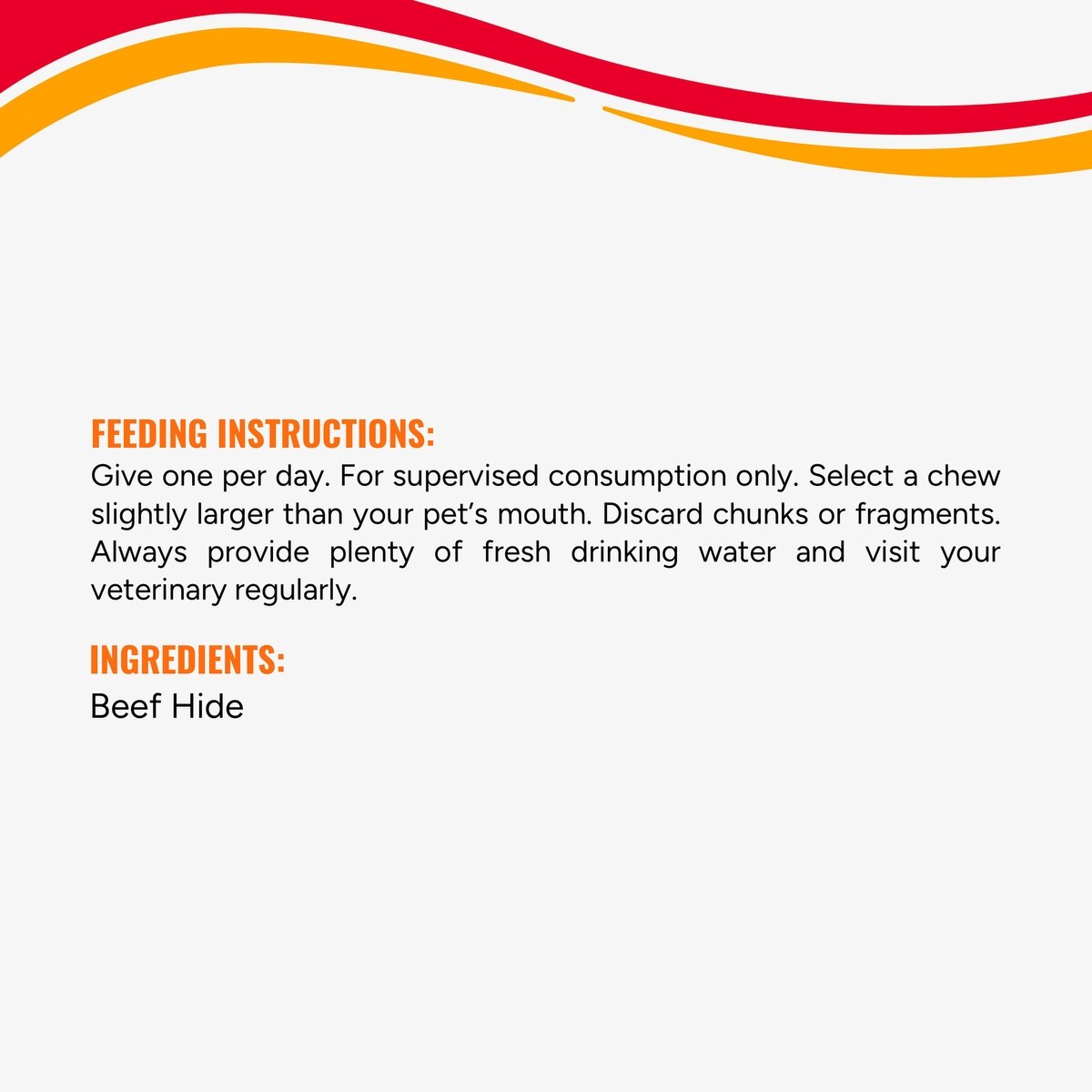 FEEDING INSTRUCTIONS:
Give one per day. For supervised consumption only. Select a chew slightly larger than your pet's mouth. Discard chunks or fragments. Always provide plenty of fresh drinking water and visit your veterinary regularly.

INGREDIENTS:
Beef Hide